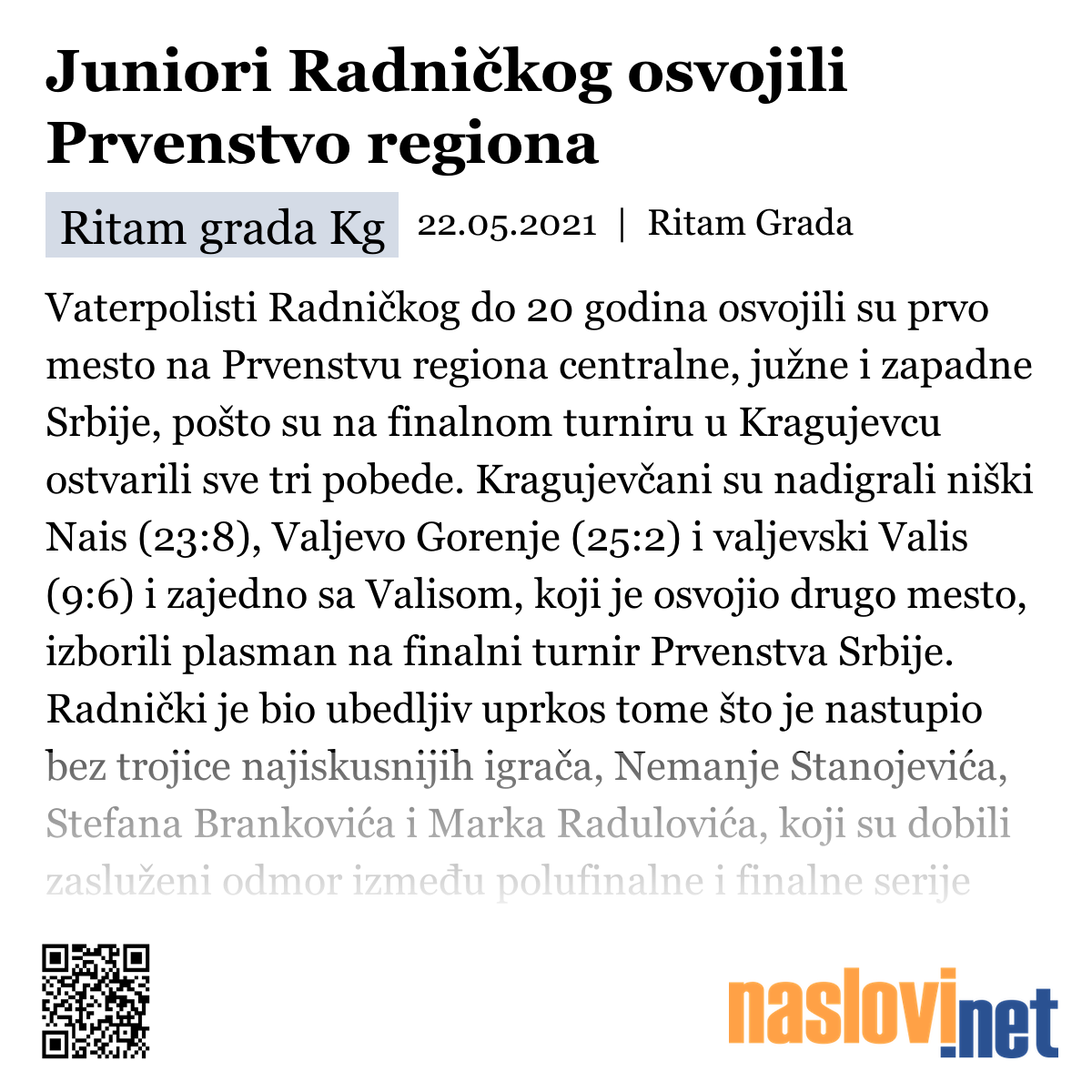 Juniori Radničkog osvojili Prvenstvo regiona

Ritam grada Kg 22.05.2021 | Ritam Grada

Vaterpolisti Radničkog do 20 godina osvojili su prvo mesto na Prvenstvu regiona centralne, južne i zapadne Srbije, pošto su na finalnom turniru u Kragujevcu ostvarili sve tri pobede. Kragujevčani su nadigrali niški Nais (23:8), Valjevo Gorenje (25:2) i valjevski Valis (9:6) i zajedno sa Valisom, koji je osvojio drugo mesto, izborili plasman na finalni turnir Prvenstva Srbije. Radnički je bio ubedljiv uprkos tome što je nastupio bez trojice najiskusnijih igrača, Nemanje Stanojevića, Stefana Brankovića i Marka Radulovića, koji su dobili zasluženi odmor između polufinalne i finalne serije

naslovi.net